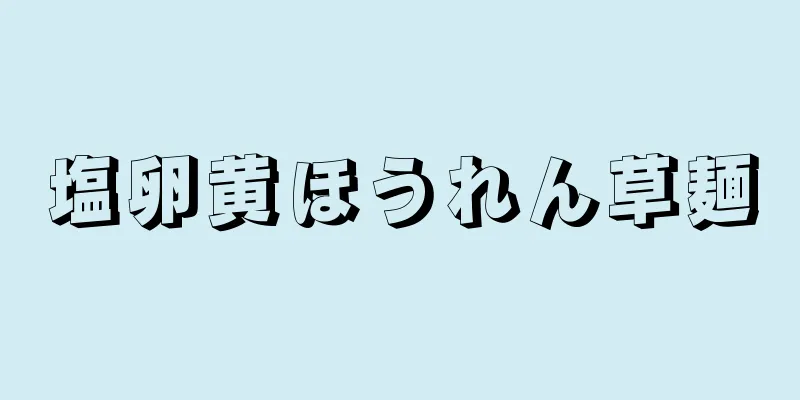 塩卵黄ほうれん草麺